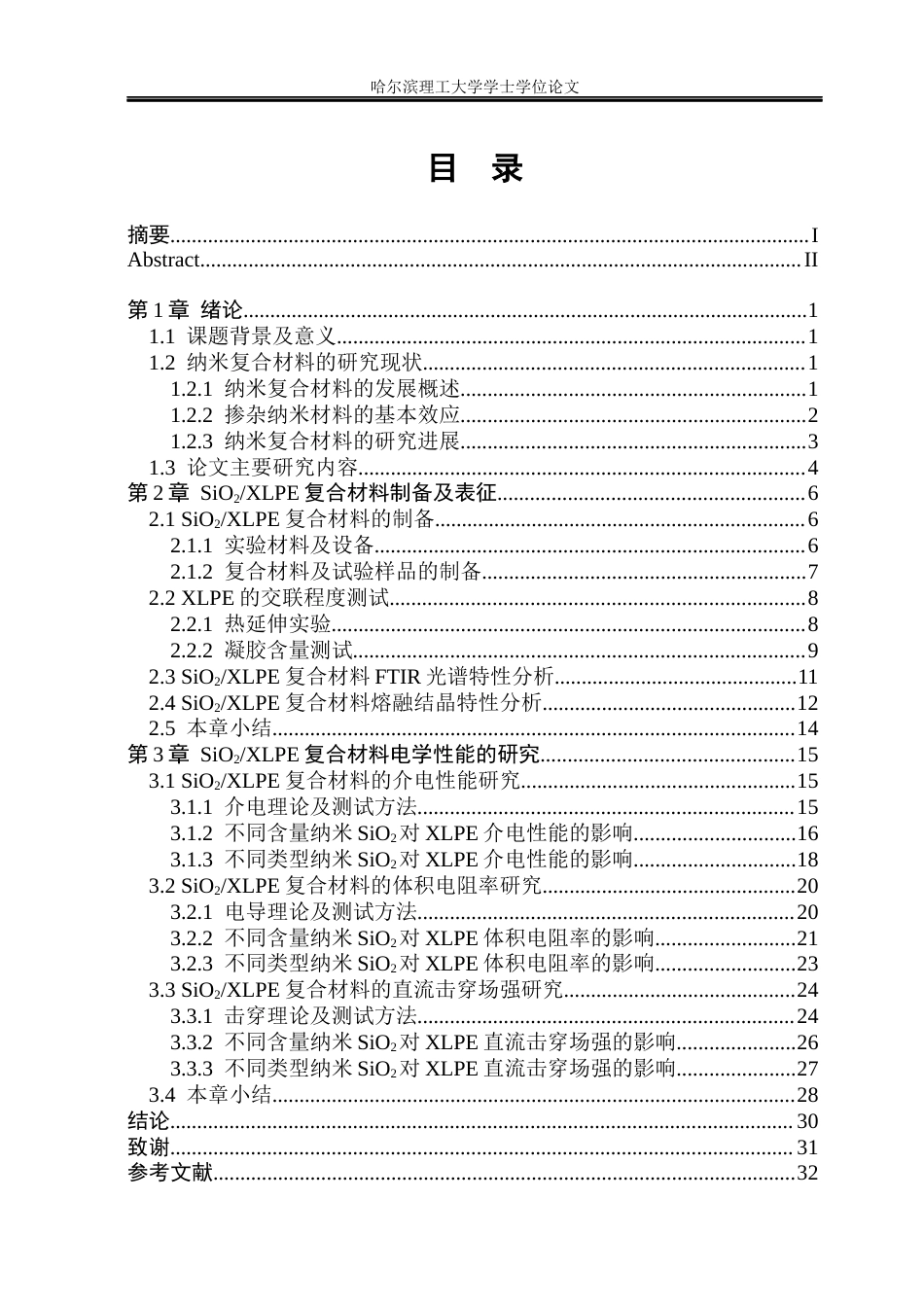 哈尔滨理工大学学士学位论文

目 录

摘要 I
Abstract II

第1章 绪论 1
1.1 课题背景及意义 1
1.2 纳米复合材料的研究现状 1
1.2.1 纳米复合材料的发展概述 1
1.2.2 掺杂纳米材料的基本效应 2
1.2.3 纳米复合材料的研究进展 3
1.3 论文主要研究内容 4
第2章 $SiO_2$/XLPE复合材料制备及表征 6
2.1 $SiO_2$/XLPE复合材料的制备 6
2.1.1 实验材料及设备 6
2.1.2 复合材料及试验样品的制备 7
2.2 XLPE的交联程度测试 8
2.2.1 热延伸实验 8
2.2.2 凝胶含量测试 9
2.3 $SiO_2$/XLPE复合材料FTIR光谱特性分析 11
2.4 $SiO_2$/XLPE复合材料熔融结晶特性分析 12
2.5 本章小结 14
第3章 $SiO_2$/XLPE复合材料电学性能的研究 15
3.1 $SiO_2$/XLPE复合材料的介电性能研究 15
3.1.1 介电理论及测试方法 15
3.1.2 不同含量纳米$SiO_2$对XLPE介电性能的影响 16
3.1.3 不同类型纳米$SiO_2$对XLPE介电性能的影响 18
3.2 $SiO_2$/XLPE复合材料的体积电阻率研究 20
3.2.1 电导理论及测试方法 20
3.2.2 不同含量纳米$SiO_2$对XLPE体积电阻率的影响 21
3.2.3 不同类型纳米$SiO_2$对XLPE体积电阻率的影响 23
3.3 $SiO_2$/XLPE复合材料的直流击穿场强研究 24
3.3.1 击穿理论及测试方法 24
3.3.2 不同含量纳米$SiO_2$对XLPE直流击穿场强的影响 26
3.3.3 不同类型纳米$SiO_2$对XLPE直流击穿场强的影响 27
3.4 本章小结 28
结论 30
致谢 31
参考文献 32